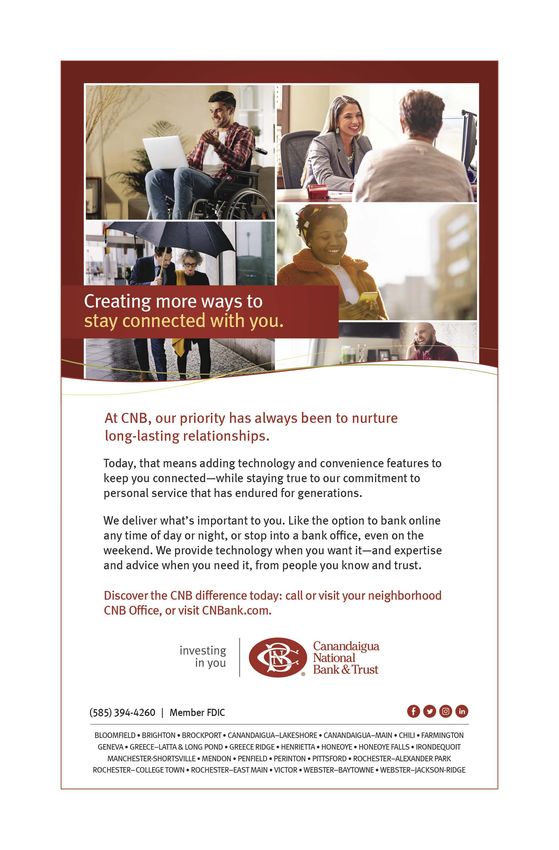 Creating more ways to stay connected with you.

At CNB, our priority has always been to nurture long-lasting relationships.

Today, that means adding technology and convenience features to keep you connected—while staying true to our commitment to personal service that has endured for generations.

We deliver what's important to you. Like the option to bank online any time of day or night, or stop into a bank office, even on the weekend. We provide technology when you want it—and expertise and advice when you need it, from people you know and trust.

Discover the CNB difference today: call or visit your neighborhood CNB Office, or visit CNBank.com.

investing in you

CNB

Canandaigua National Bank & Trust

(585) 394-4260 | Member FDIC

BLOOMFIELD • BRIGHTON • BROCKPORT • CANANDAIGUA–LAKESHORE • CANANDAIGUA–MAIN • CHILI • FARMINGTON GENEVA • GREECE–LATTA & LONG POND • GREECE RIDGE • HENRIETTA • HONEOYE • HONEOYE FALLS • IRONDEQUOIT MANCHESTER-SHORTSVILLE • MENDON • PENFIELD • PERINTON • PITTSFORD • ROCHESTER–ALEXANDER PARK ROCHESTER–COLLEGE TOWN • ROCHESTER–EAST MAIN • VICTOR • WEBSTER–BAYTOWNE • WEBSTER–JACKSON-RIDGE